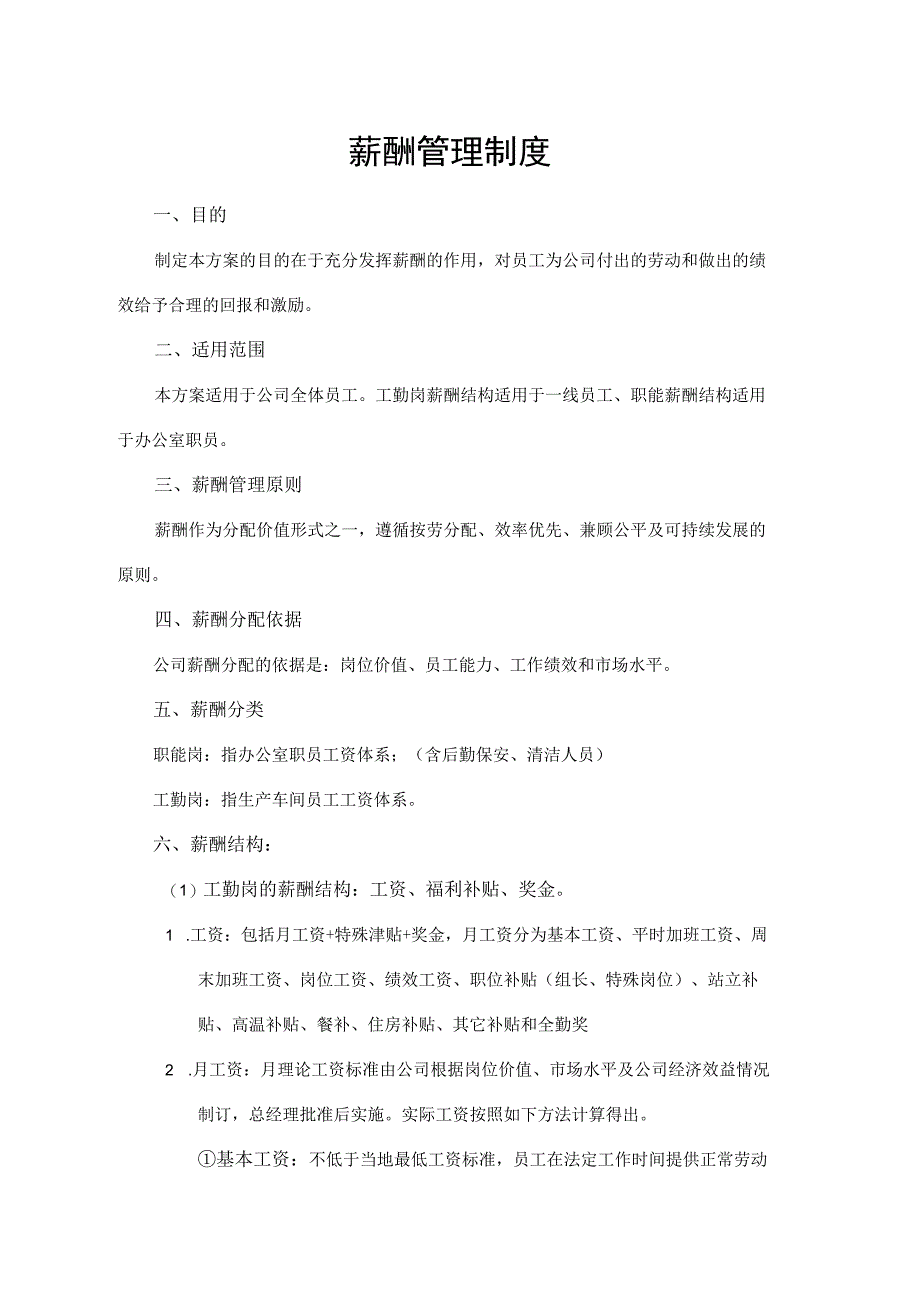 薪酬管理制度

一、目的

制定本方案的目的在于充分发挥薪酬的作用，对员工为公司付出的劳动和做出的绩效给予合理的回报和激励。

二、适用范围

本方案适用于公司全体员工。工勤岗薪酬结构适用于一线员工、职能薪酬结构适用于办公室职员。

三、薪酬管理原则

薪酬作为分配价值形式之一，遵循按劳分配、效率优先、兼顾公平及可持续发展的原则。

四、薪酬分配依据

公司薪酬分配的依据是：岗位价值、员工能力、工作绩效和市场水平。

五、薪酬分类

职能岗：指办公室职员工资体系；（含后勤保安、清洁人员）

工勤岗：指生产车间员工工资体系。

六、薪酬结构：

（1）工勤岗的薪酬结构：工资、福利补贴、奖金。

1 .工资：包括月工资+特殊津贴+奖金，月工资分为基本工资、平时加班工资、周末加班工资、岗位工资、绩效工资、职位补贴（组长、特殊岗位）、站立补贴、高温补贴、餐补、住房补贴、其它补贴和全勤奖

2 .月工资：月理论工资标准由公司根据岗位价值、市场水平及公司经济效益情况制订，总经理批准后实施。实际工资按照如下方法计算得出。

①基本工资：不低于当地最低工资标准，员工在法定工作时间提供正常劳动